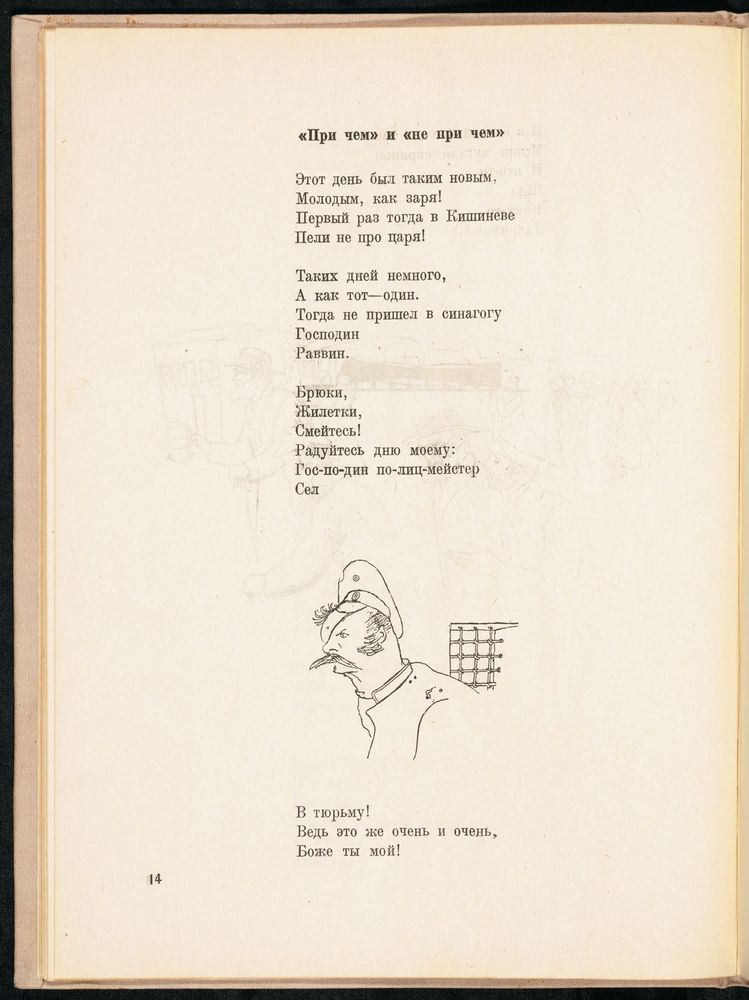 «При чем» и «не при чем»

Этот день был таким новым,
Молодым, как заря!
Первый раз тогда в Кишиневе
Пели не про царя!

Таких дней немного,
А как тот—один.
Тогда не пришел в синагогу
Господин
Раввин.

Брюки,
Жилетки,
Смейтесь!
Радуйтесь дню моему:
Гос-по-дин по-лиц-мейстер
Сел

В тюрьму!
Ведь это же очень и очень,
Боже ты мой!

14